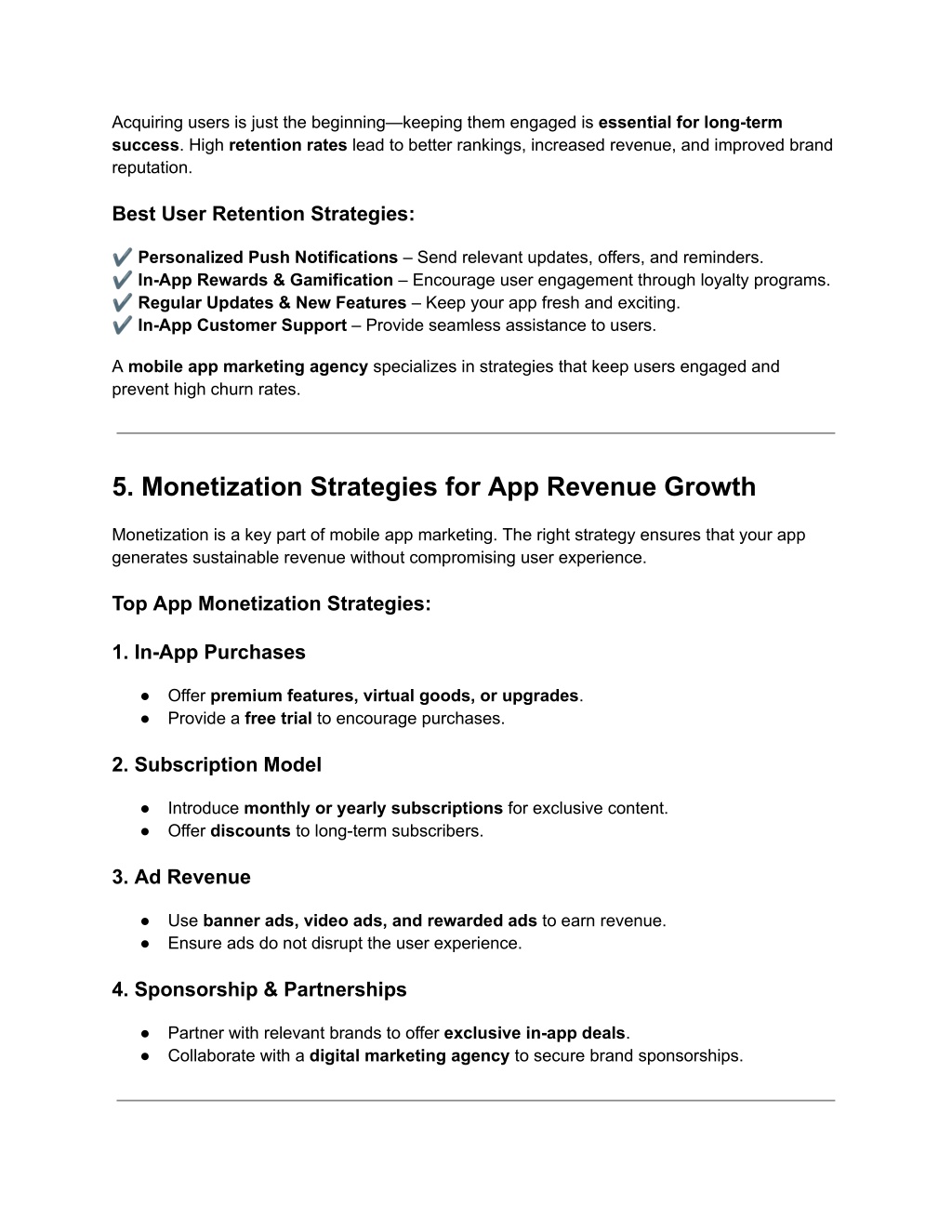 Acquiring users is just the beginning—keeping them engaged is essential for long-term success. High retention rates lead to better rankings, increased revenue, and improved brand reputation.

Best User Retention Strategies:

✔️ Personalized Push Notifications – Send relevant updates, offers, and reminders.
✔️ In-App Rewards & Gamification – Encourage user engagement through loyalty programs.
✔️ Regular Updates & New Features – Keep your app fresh and exciting.
✔️ In-App Customer Support – Provide seamless assistance to users.

A mobile app marketing agency specializes in strategies that keep users engaged and prevent high churn rates.

5. Monetization Strategies for App Revenue Growth

Monetization is a key part of mobile app marketing. The right strategy ensures that your app generates sustainable revenue without compromising user experience.

Top App Monetization Strategies:

1. In-App Purchases

● Offer premium features, virtual goods, or upgrades.
● Provide a free trial to encourage purchases.

2. Subscription Model

● Introduce monthly or yearly subscriptions for exclusive content.
● Offer discounts to long-term subscribers.

3. Ad Revenue

● Use banner ads, video ads, and rewarded ads to earn revenue.
● Ensure ads do not disrupt the user experience.

4. Sponsorship & Partnerships

● Partner with relevant brands to offer exclusive in-app deals.
● Collaborate with a digital marketing agency to secure brand sponsorships.